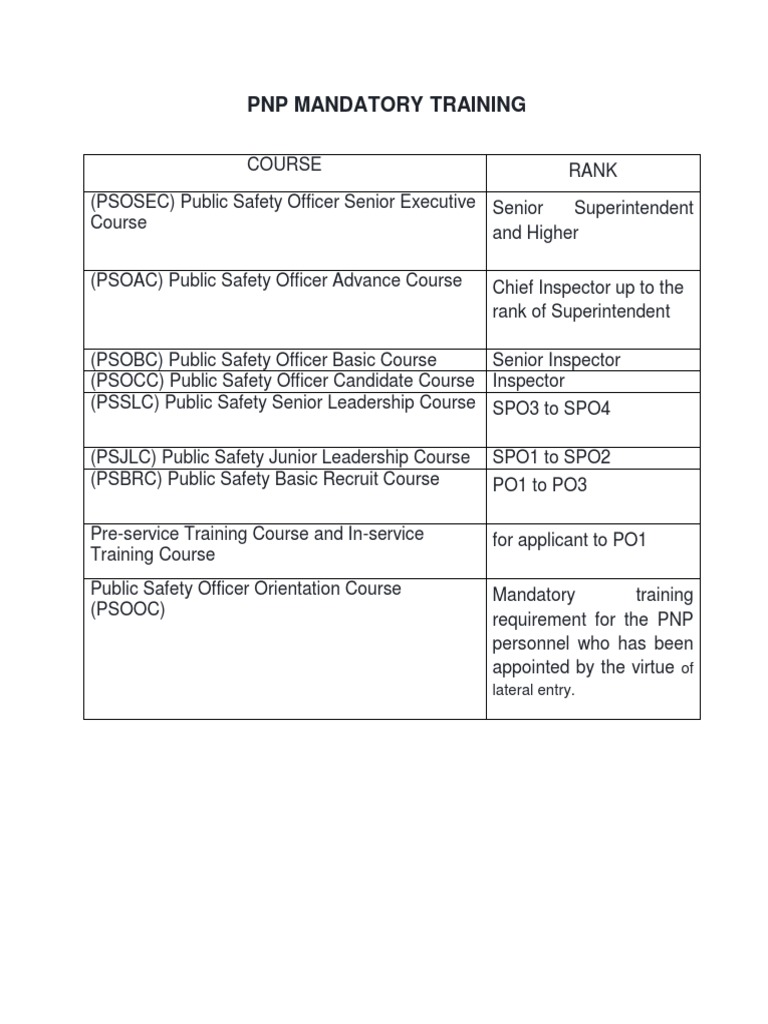 PNP MANDATORY TRAINING

| COURSE | RANK |
|---|---|
| (PSOSEC) Public Safety Officer Senior Executive Course | Senior Superintendent and Higher |
| (PSOAC) Public Safety Officer Advance Course | Chief Inspector up to the rank of Superintendent |
| (PSOBC) Public Safety Officer Basic Course | Senior Inspector |
| (PSOCC) Public Safety Officer Candidate Course | Inspector |
| (PSSLC) Public Safety Senior Leadership Course | SPO3 to SPO4 |
| (PSJLC) Public Safety Junior Leadership Course | SPO1 to SPO2 |
| (PSBRC) Public Safety Basic Recruit Course | PO1 to PO3 |
| Pre-service Training Course and In-service Training Course | for applicant to PO1 |
| Public Safety Officer Orientation Course (PSOOC) | Mandatory training requirement for the PNP personnel who has been appointed by the virtue of lateral entry. |